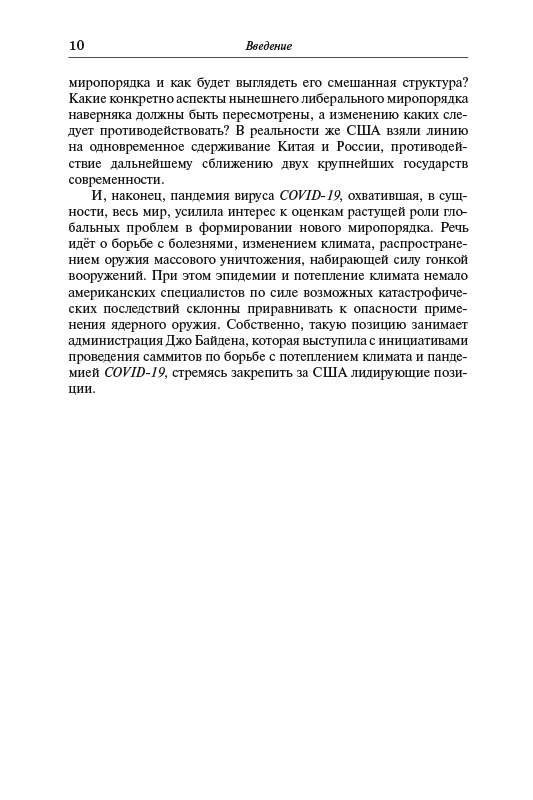 10 Введение

миропорядка и как будет выглядеть его смешанная структура? Какие конкретно аспекты нынешнего либерального миропорядка наверняка должны быть пересмотрены, а изменению каких следует противодействовать? В реальности же США взяли линию на одновременное сдерживание Китая и России, противодействие дальнейшему сближению двух крупнейших государств современности.

И, наконец, пандемия вируса COVID-19, охватившая, в сущности, весь мир, усилила интерес к оценкам растущей роли глобальных проблем в формировании нового миропорядка. Речь идёт о борьбе с болезнями, изменением климата, распространением оружия массового уничтожения, набирающей силу гонкой вооружений. При этом эпидемии и потепление климата немало американских специалистов по силе возможных катастрофических последствий склонны приравнивать к опасности применения ядерного оружия. Собственно, такую позицию занимает администрация Джо Байдена, которая выступила с инициативами проведения саммитов по борьбе с потеплением климата и пандемией COVID-19, стремясь закрепить за США лидирующие позиции.